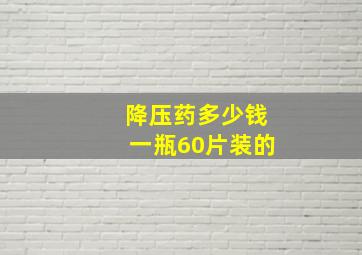 降压药多少钱
一瓶60片装的